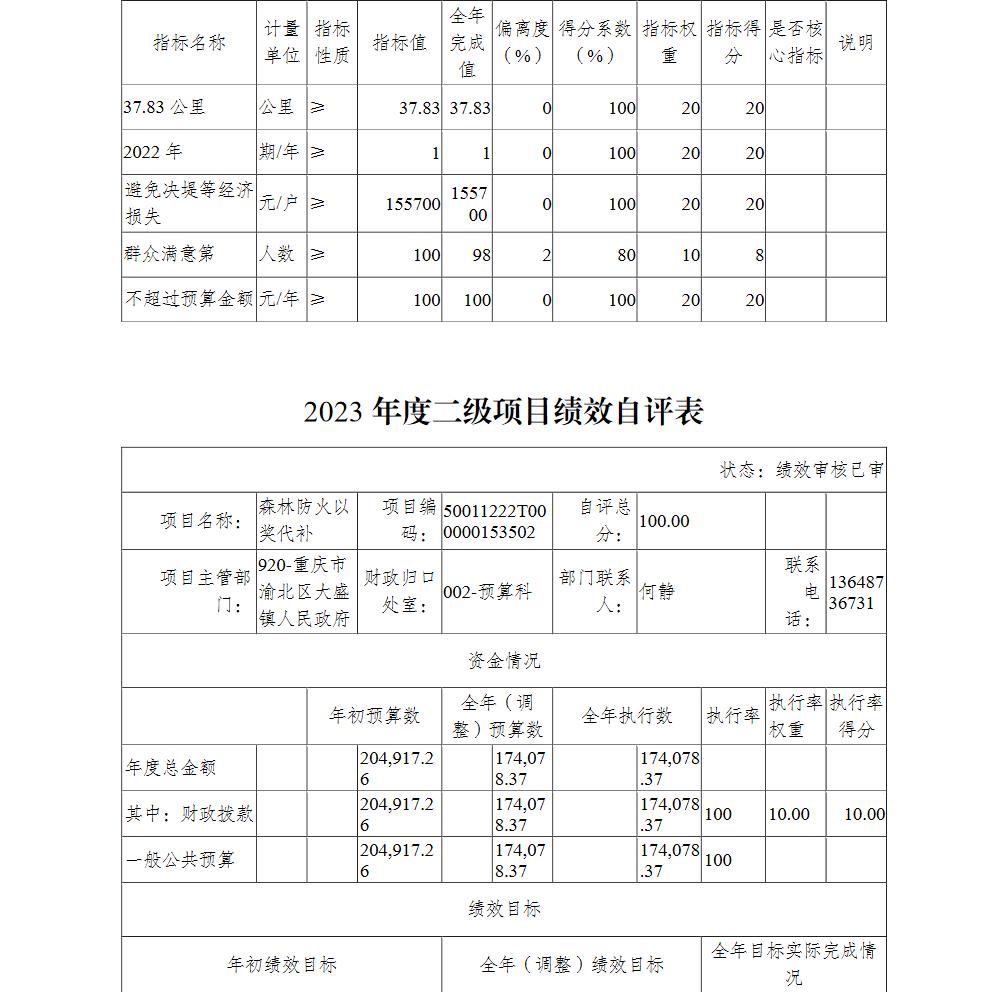 | 指标名称 | 计量单位 | 指标性质 | 指标值 | 全年完成值 | 偏离度（%） | 得分系数（%） | 指标权重 | 指标得分 | 是否核心指标 | 说明 |
|---|---|---|---|---|---|---|---|---|---|---|
| 37.83 公里 | 公里 | ≥ | 37.83 | 37.83 | 0 | 100 | 20 | 20 | | |
| 2022 年 | 期/年 | ≥ | 1 | 1 | 0 | 100 | 20 | 20 | | |
| 避免决堤等经济损失 | 元/户 | ≥ | 155700 | 155700 | 0 | 100 | 20 | 20 | | |
| 群众满意第 | 人数 | ≥ | 100 | 98 | 2 | 80 | 10 | 8 | | |
| 不超过预算金额 | 元/年 | ≥ | 100 | 100 | 0 | 100 | 20 | 20 | | |

2023 年度二级项目绩效自评表

状态：绩效审核已审

| 项目名称： | 森林防火以奖代补 | 项目编码： | 50011222T000000153502 | 自评总分： | 100.00 | | |
|---|---|---|---|---|---|---|---|
| 项目主管部门： | 920-重庆市渝北区大盛镇人民政府 | 财政归口处室： | 002-预算科 | 部门联系人： | 何静 | 联系电话： | 13648736731 |

资金情况

| | 年初预算数 | 全年（调整）预算数 | 全年执行数 | 执行率 | 执行率权重 | 执行率得分 |
|---|---|---|---|---|---|---|
| 年度总金额 | 204,917.26 | 174,078.37 | 174,078.37 | | | |
| 其中：财政拨款 | 204,917.26 | 174,078.37 | 174,078.37 | 100 | 10.00 | 10.00 |
| 一般公共预算 | 204,917.26 | 174,078.37 | 174,078.37 | 100 | | |

绩效目标

| 年初绩效目标 | 全年（调整）绩效目标 | 全年目标实际完成情况 |
|---|---|---|